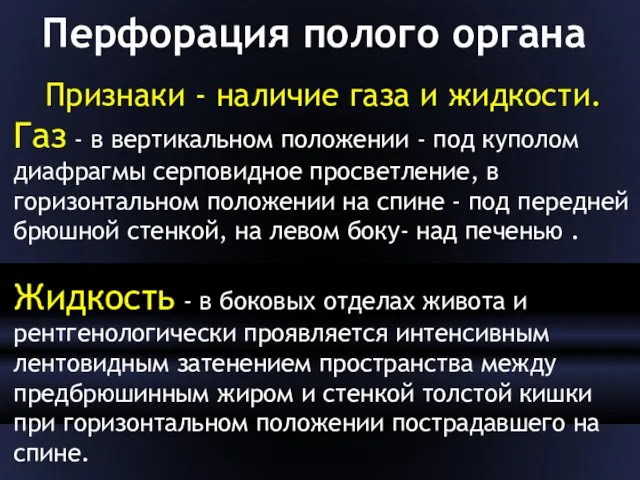 Перфорация полого органа

Признаки - наличие газа и жидкости.

Газ - в вертикальном положении - под куполом диафрагмы серповидное просветление, в горизонтальном положении на спине - под передней брюшной стенкой, на левом боку- над печенью .

Жидкость - в боковых отделах живота и рентгенологически проявляется интенсивным лентовидным затенением пространства между предбрюшинным жиром и стенкой толстой кишки при горизонтальном положении пострадавшего на спине.